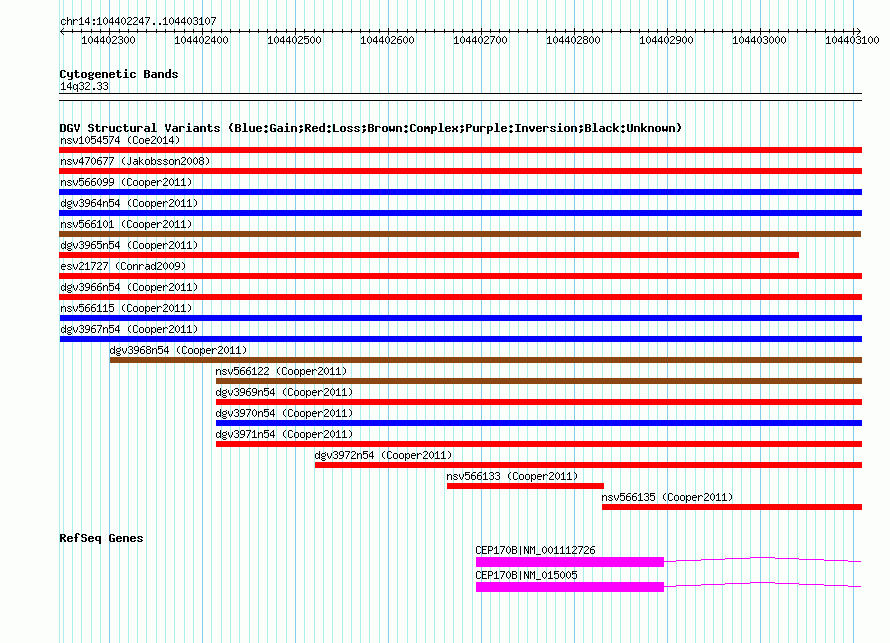 chr14:104402247..104403107

104402300 104402400 104402500 104402600 104402700 104402800 104402900 104403000 104403100

Cytogenetic Bands
14q32.33

DGV Structural Variants (Blue:Gain;Red:Loss;Brown:Complex;Purple:Inversion;Black:Unknown)
nsv1054574 (Coe2014)
nsv470677 (Jakobsson2008)
nsv566099 (Cooper2011)
dgv3964n54 (Cooper2011)
nsv566101 (Cooper2011)
dgv3965n54 (Cooper2011)
esv21727 (Conrad2009)
dgv3966n54 (Cooper2011)
nsv566115 (Cooper2011)
dgv3967n54 (Cooper2011)
dgv3968n54 (Cooper2011)
nsv566122 (Cooper2011)
dgv3969n54 (Cooper2011)
dgv3970n54 (Cooper2011)
dgv3971n54 (Cooper2011)
dgv3972n54 (Cooper2011)
nsv566133 (Cooper2011)
nsv566135 (Cooper2011)

RefSeq Genes
CEP170B|NM_001112726
CEP170B|NM_015005